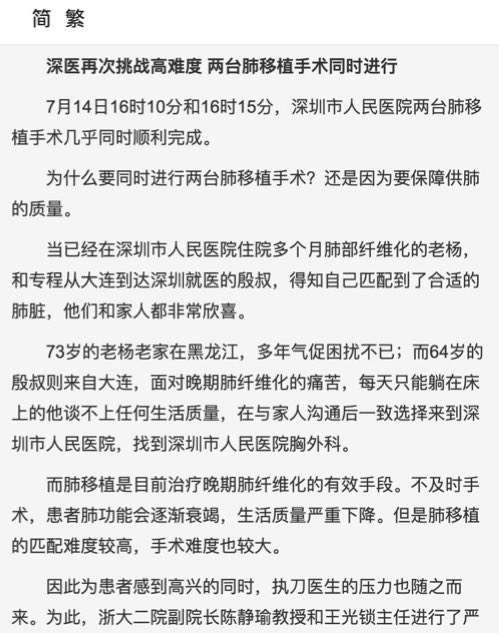 简 繁

深医再次挑战高难度 两台肺移植手术同时进行

7月14日16时10分和16时15分，深圳市人民医院两台肺移植手术几乎同时顺利完成。

为什么要同时进行两台肺移植手术？还是因为要保障供肺的质量。

当已经在深圳市人民医院住院多个月肺部纤维化的老杨，和专程从大连到达深圳就医的殷叔，得知自己匹配到了合适的肺脏，他们和家人都非常欣喜。

73岁的老杨老家在黑龙江，多年气促困扰不已；而64岁的殷叔则来自大连，面对晚期肺纤维化的痛苦，每天只能躺在床上的他谈不上任何生活质量，在与家人沟通后一致选择来到深圳市人民医院，找到深圳市人民医院胸外科。

而肺移植是目前治疗晚期肺纤维化的有效手段。不及时手术，患者肺功能会逐渐衰竭，生活质量严重下降。但是肺移植的匹配难度较高，手术难度也较大。

因此为患者感到高兴的同时，执刀医生的压力也随之而来。为此，浙大二院副院长陈静瑜教授和王光锁主任进行了严